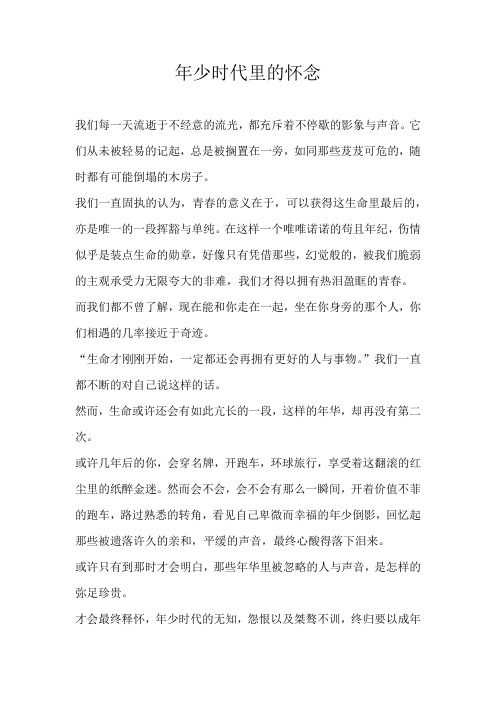 年少时代里的怀念

我们每一天流逝于不经意的流光，都充斥着不停歇的影象与声音。它们从未被轻易的记起，总是被搁置在一旁，如同那些岌岌可危的，随时都有可能倒塌的木房子。

我们一直固执的认为，青春的意义在于，可以获得这生命里最后的，亦是唯一的一段挥豁与单纯。在这样一个唯唯诺诺的苟且年纪，伤情似乎是装点生命的勋章，好像只有凭借那些，幻觉般的，被我们脆弱的主观承受力无限夸大的非难，我们才得以拥有热泪盈眶的青春。

而我们都不曾了解，现在能和你走在一起，坐在你身旁的那个人，你们相遇的几率接近于奇迹。

“生命才刚刚开始，一定都还会再拥有更好的人与事物。”我们一直都不断的对自己说这样的话。

然而，生命或许还会有如此亢长的一段，这样的年华，却再没有第二次。

或许几年后的你，会穿名牌，开跑车，环球旅行，享受着这翻滚的红尘里的纸醉金迷。然而会不会，会不会有那么一瞬间，开着价值不菲的跑车，路过熟悉的转角，看见自己卑微而幸福的年少倒影，回忆起那些被遗落许久的亲和，平缓的声音，最终心酸得落下泪来。

或许只有到那时才会明白，那些年华里被忽略的人与声音，是怎样的弥足珍贵。

才会最终释怀，年少时代的无知，怨恨以及桀骜不训，终归要以成年